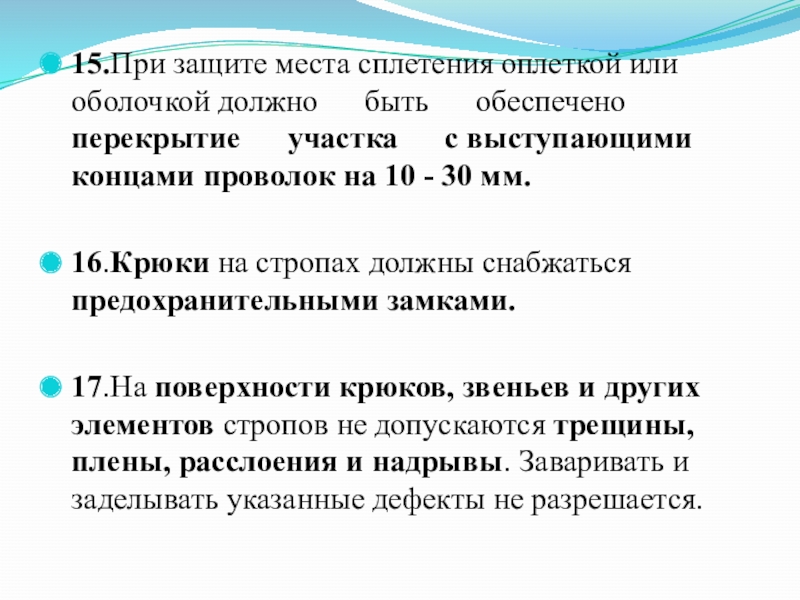 • 15.При защите места сплетения оплеткой или оболочкой должно быть обеспечено перекрытие участка с выступающими концами проволок на 10 - 30 мм.

• 16.Крюки на стропах должны снабжаться предохранительными замками.

• 17.На поверхности крюков, звеньев и других элементов стропов не допускаются трещины, плены, расслоения и надрывы. Заваривать и заделывать указанные дефекты не разрешается.